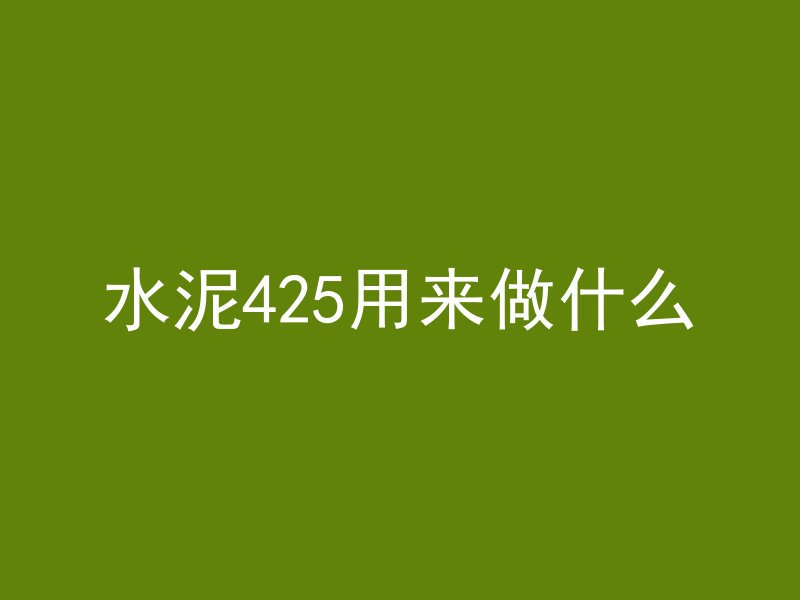 水泥425用来做什么